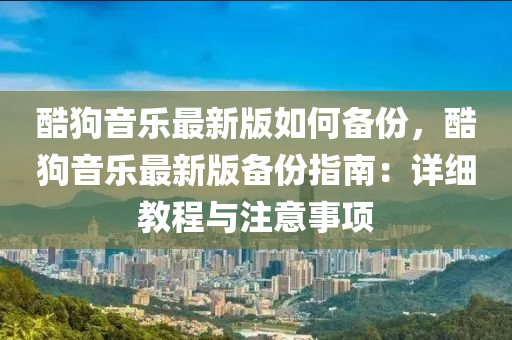 酷狗音乐最新版如何备份，酷狗音乐最新版备份指南：详细教程与注意事项